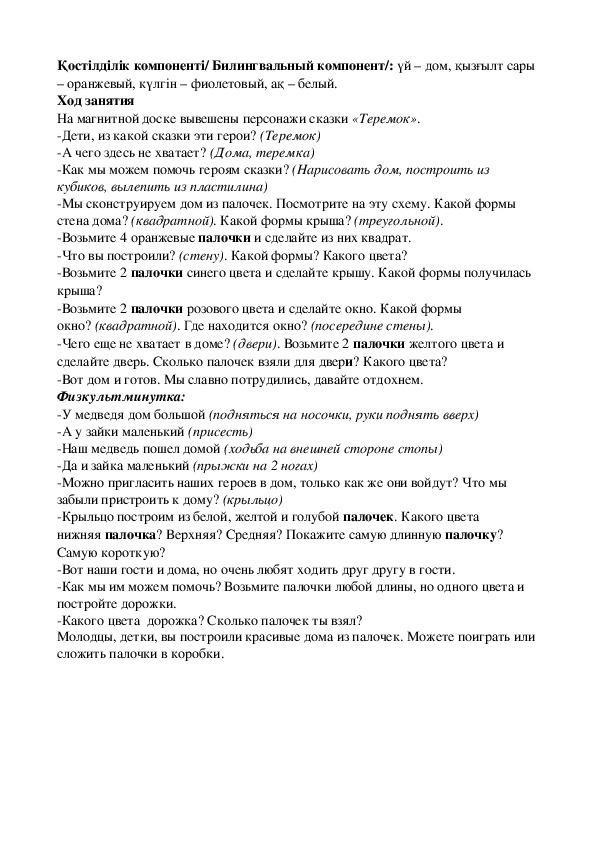 Қостілділік компоненті/ Билингвальный компонент/: үй – дом, қызғылт сары – оранжевый, күлгін – фиолетовый, ақ – белый.
Ход занятия
На магнитной доске вывешены персонажи сказки «Теремок».
-Дети, из какой сказки эти герои? (Теремок)
-А чего здесь не хватает? (Дома, теремка)
-Как мы можем помочь героям сказки? (Нарисовать дом, построить из кубиков, вылепить из пластилина)
-Мы сконструируем дом из палочек. Посмотрите на эту схему. Какой формы стена дома? (квадратной). Какой формы крыша? (треугольной).
-Возьмите 4 оранжевые палочки и сделайте из них квадрат.
-Что вы построили? (стену). Какой формы? Какого цвета?
-Возьмите 2 палочки синего цвета и сделайте крышу. Какой формы получилась крыша?
-Возьмите 2 палочки розового цвета и сделайте окно. Какой формы окно? (квадратной). Где находится окно? (посередине стены).
-Чего еще не хватает в доме? (двери). Возьмите 2 палочки желтого цвета и сделайте дверь. Сколько палочек взяли для двери? Какого цвета?
-Вот дом и готов. Мы славно потрудились, давайте отдохнем.
Физкультминутка:
-У медведя дом большой (подняться на носочки, руки поднять вверх)
-А у зайки маленький (присесть)
-Наш медведь пошел домой (ходьба на внешней стороне стопы)
-Да и зайка маленький (прыжки на 2 ногах)
-Можно пригласить наших героев в дом, только как же они войдут? Что мы забыли пристроить к дому? (крыльцо)
-Крыльцо построим из белой, желтой и голубой палочек. Какого цвета нижняя палочка? Верхняя? Средняя? Покажите самую длинную палочку? Самую короткую?
-Вот наши гости и дома, но очень любят ходить друг другу в гости.
-Как мы им можем помочь? Возьмите палочки любой длины, но одного цвета и постройте дорожки.
-Какого цвета дорожка? Сколько палочек ты взял?
Молодцы, детки, вы построили красивые дома из палочек. Можете поиграть или сложить палочки в коробки.